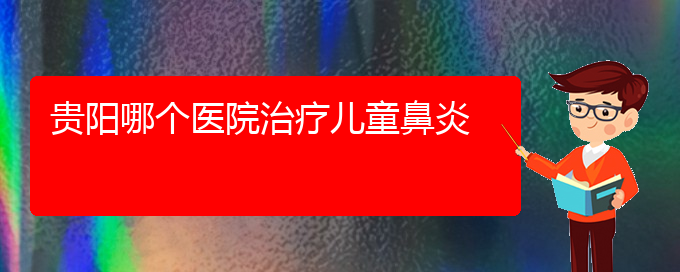 贵阳哪个医院治疗儿童鼻炎